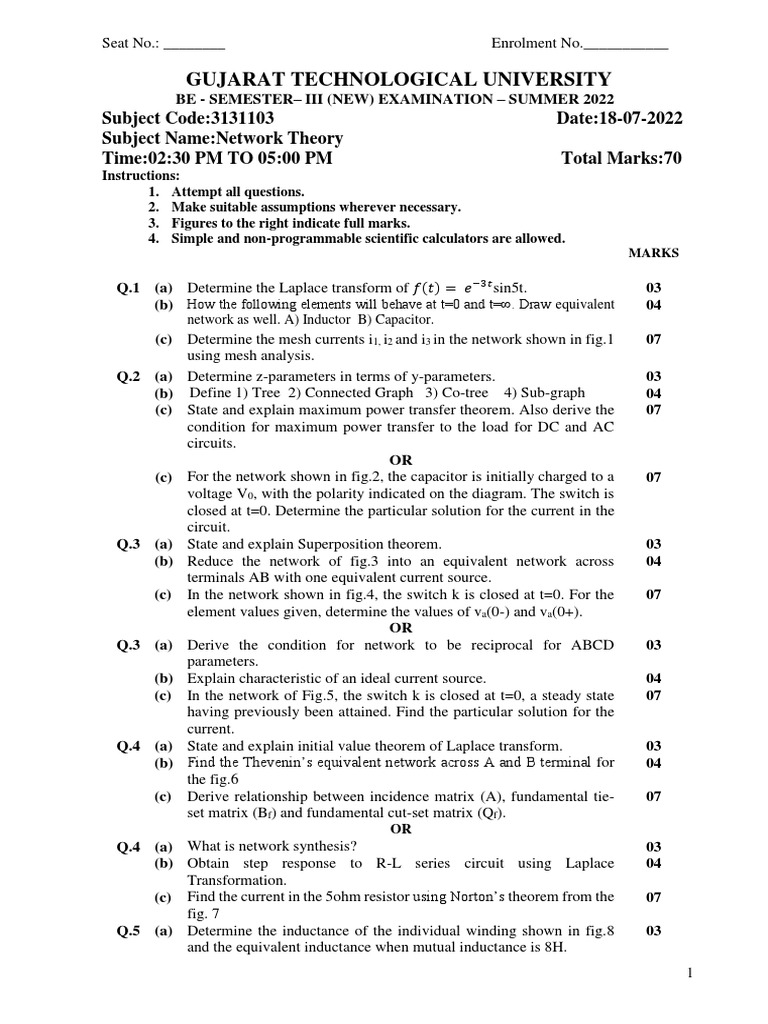 Seat No.: ________ Enrolment No.___________

GUJARAT TECHNOLOGICAL UNIVERSITY

BE - SEMESTER– III (NEW) EXAMINATION – SUMMER 2022

Subject Code:3131103 Date:18-07-2022

Subject Name:Network Theory

Time:02:30 PM TO 05:00 PM Total Marks:70

Instructions:
1. Attempt all questions.
2. Make suitable assumptions wherever necessary.
3. Figures to the right indicate full marks.
4. Simple and non-programmable scientific calculators are allowed.

MARKS

Q.1 (a) Determine the Laplace transform of $f(t) = e^{-3t}$sin5t. 03
(b) How the following elements will behave at t=0 and t=∞. Draw equivalent network as well. A) Inductor B) Capacitor. 04
(c) Determine the mesh currents $i_1$, $i_2$ and $i_3$ in the network shown in fig.1 using mesh analysis. 07

Q.2 (a) Determine z-parameters in terms of y-parameters. 03
(b) Define 1) Tree 2) Connected Graph 3) Co-tree 4) Sub-graph 04
(c) State and explain maximum power transfer theorem. Also derive the condition for maximum power transfer to the load for DC and AC circuits. 07

OR

(c) For the network shown in fig.2, the capacitor is initially charged to a voltage $V_0$, with the polarity indicated on the diagram. The switch is closed at t=0. Determine the particular solution for the current in the circuit. 07

Q.3 (a) State and explain Superposition theorem. 03
(b) Reduce the network of fig.3 into an equivalent network across terminals AB with one equivalent current source. 04
(c) In the network shown in fig.4, the switch k is closed at t=0. For the element values given, determine the values of $v_a$(0-) and $v_a$(0+). 07

OR

Q.3 (a) Derive the condition for network to be reciprocal for ABCD parameters. 03
(b) Explain characteristic of an ideal current source. 04
(c) In the network of Fig.5, the switch k is closed at t=0, a steady state having previously been attained. Find the particular solution for the current. 07

Q.4 (a) State and explain initial value theorem of Laplace transform. 03
(b) Find the Thevenin's equivalent network across A and B terminal for the fig.6 04
(c) Derive relationship between incidence matrix (A), fundamental tie-set matrix ($B_f$) and fundamental cut-set matrix ($Q_f$). 07

OR

Q.4 (a) What is network synthesis? 03
(b) Obtain step response to R-L series circuit using Laplace Transformation. 04
(c) Find the current in the 5ohm resistor using Norton's theorem from the fig. 7 07

Q.5 (a) Determine the inductance of the individual winding shown in fig.8 and the equivalent inductance when mutual inductance is 8H. 03

1